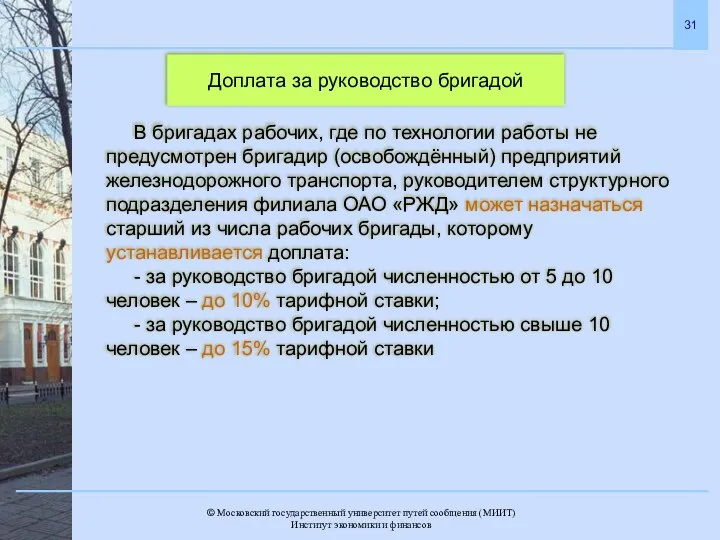 31

Доплата за руководство бригадой

В бригадах рабочих, где по технологии работы не предусмотрен бригадир (освобождённый) предприятий железнодорожного транспорта, руководителем структурного подразделения филиала ОАО «РЖД» может назначаться старший из числа рабочих бригады, которому устанавливается доплата:

- за руководство бригадой численностью от 5 до 10 человек – до 10% тарифной ставки;

- за руководство бригадой численностью свыше 10 человек – до 15% тарифной ставки

© Московский государственный университет путей сообщения (МИИТ)
Институт экономики и финансов